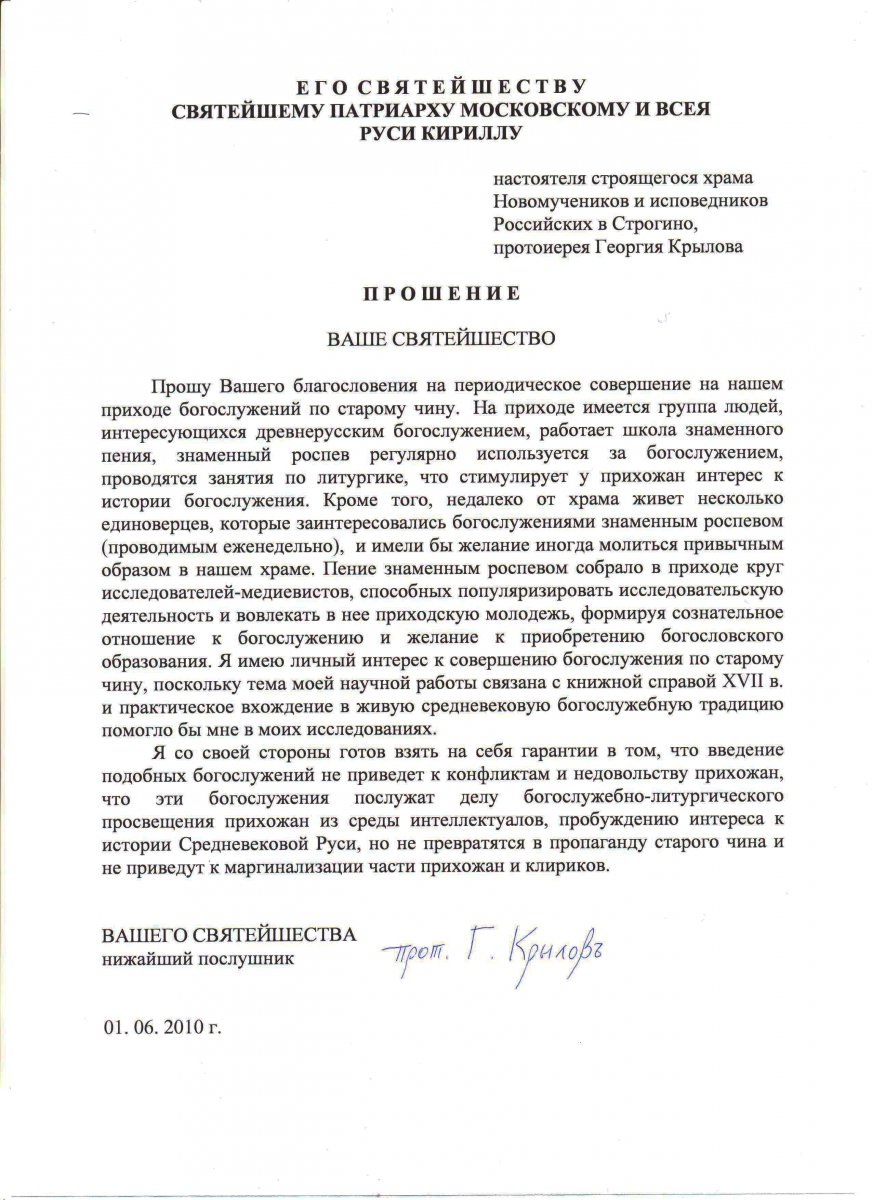 ЕГО СВЯТЕЙШЕСТВУ
СВЯТЕЙШЕМУ ПАТРИАРХУ МОСКОВСКОМУ И ВСЕЯ РУСИ КИРИЛЛУ

настоятеля строящегося храма Новомучеников и исповедников Российских в Строгино, протоиерея Георгия Крылова

ПРОШЕНИЕ

ВАШЕ СВЯТЕЙШЕСТВО

Прошу Вашего благословения на периодическое совершение на нашем приходе богослужений по старому чину. На приходе имеется группа людей, интересующихся древнерусским богослужением, работает школа знаменного пения, знаменный роспев регулярно используется за богослужением, проводятся занятия по литургике, что стимулирует у прихожан интерес к истории богослужения. Кроме того, недалеко от храма живет несколько единоверцев, которые заинтересовались богослужениями знаменным роспевом (проводимым еженедельно), и имели бы желание иногда молиться привычным образом в нашем храме. Пение знаменным роспевом собрало в приходе круг исследователей-медиевистов, способных популяризировать исследовательскую деятельность и вовлекать в нее приходскую молодежь, формируя сознательное отношение к богослужению и желание к приобретению богословского образования. Я имею личный интерес к совершению богослужения по старому чину, поскольку тема моей научной работы связана с книжной справой XVII в. и практическое вхождение в живую средневековую богослужебную традицию помогло бы мне в моих исследованиях.

Я со своей стороны готов взять на себя гарантии в том, что введение подобных богослужений не приведет к конфликтам и недовольству прихожан, что эти богослужения послужат делу богослужебно-литургического просвещения прихожан из среды интеллектуалов, пробуждению интереса к истории Средневековой Руси, но не превратятся в пропаганду старого чина и не приведут к маргинализации части прихожан и клириков.

ВАШЕГО СВЯТЕЙШЕСТВА
нижайший послушник

прот. Г. Крыловъ

01. 06. 2010 г.